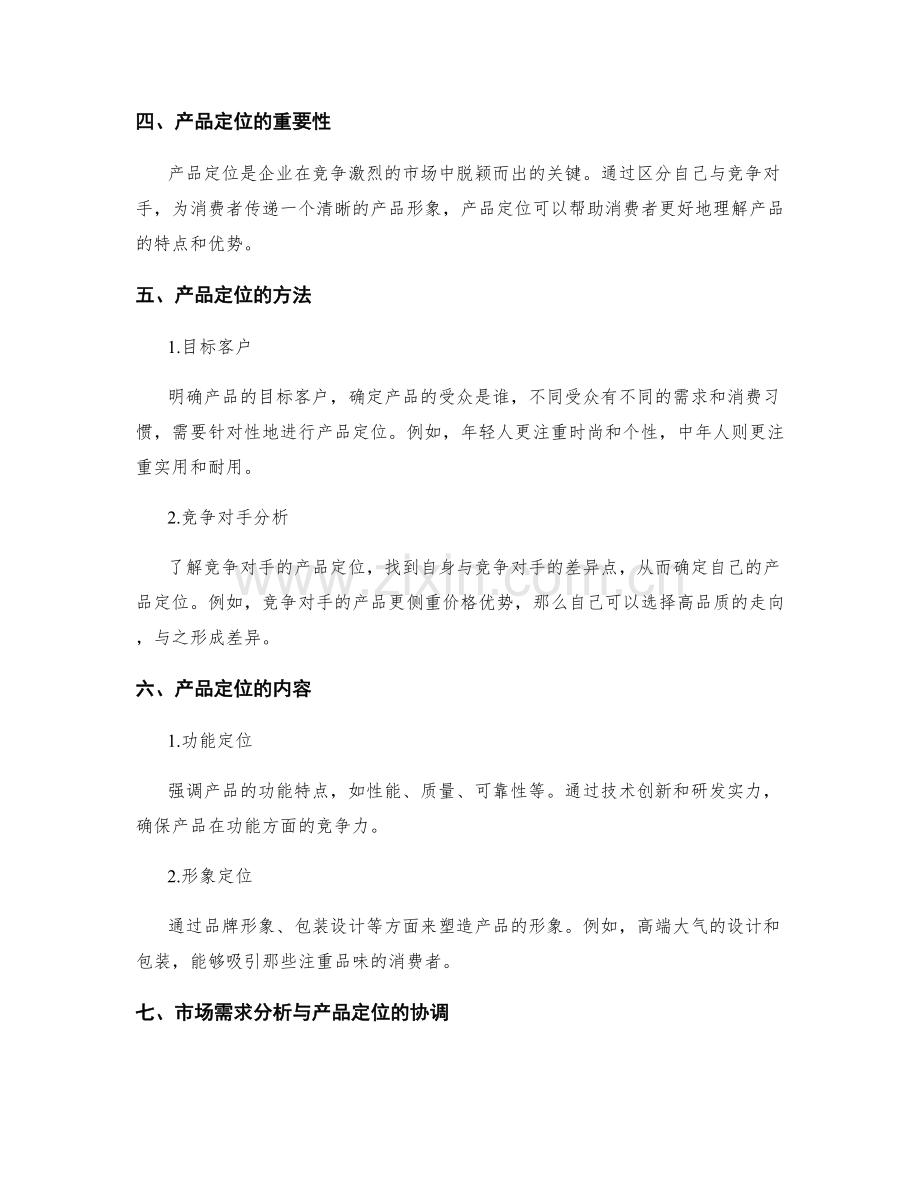 四、产品定位的重要性

产品定位是企业在竞争激烈的市场中脱颖而出的关键。通过区分自己与竞争对手，为消费者传递一个清晰的产品形象，产品定位可以帮助消费者更好地理解产品的特点和优势。

五、产品定位的方法

1.目标客户

明确产品的目标客户，确定产品的受众是谁，不同受众有不同的需求和消费习惯，需要针对性地进行产品定位。例如，年轻人更注重时尚和个性，中年人则更注重实用和耐用。

2.竞争对手分析

了解竞争对手的产品定位，找到自身与竞争对手的差异点，从而确定自己的产品定位。例如，竞争对手的产品更侧重价格优势，那么自己可以选择高品质的走向，与之形成差异。

六、产品定位的内容

1.功能定位

强调产品的功能特点，如性能、质量、可靠性等。通过技术创新和研发实力，确保产品在功能方面的竞争力。

2.形象定位

通过品牌形象、包装设计等方面来塑造产品的形象。例如，高端大气的设计和包装，能够吸引那些注重品味的消费者。

七、市场需求分析与产品定位的协调

www.zixin.com.cn